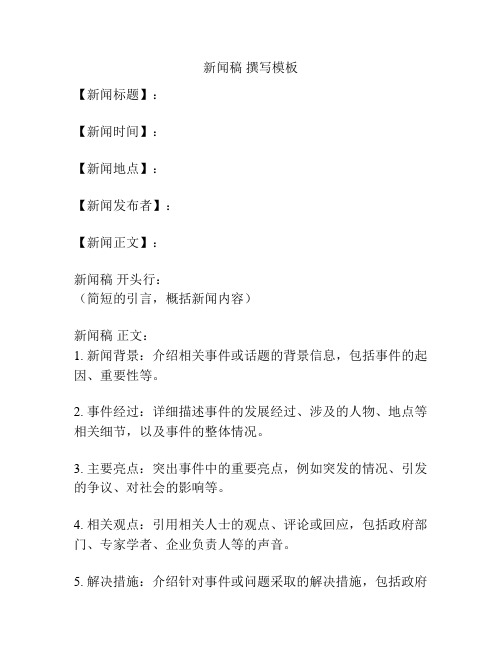 新闻稿 撰写模板

【新闻标题】：

【新闻时间】：

【新闻地点】：

【新闻发布者】：

【新闻正文】：

新闻稿 开头行：
（简短的引言，概括新闻内容）

新闻稿 正文：
1. 新闻背景：介绍相关事件或话题的背景信息，包括事件的起因、重要性等。

2. 事件经过：详细描述事件的发展经过、涉及的人物、地点等相关细节，以及事件的整体情况。

3. 主要亮点：突出事件中的重要亮点，例如突发的情况、引发的争议、对社会的影响等。

4. 相关观点：引用相关人士的观点、评论或回应，包括政府部门、专家学者、企业负责人等的声音。

5. 解决措施：介绍针对事件或问题采取的解决措施，包括政府